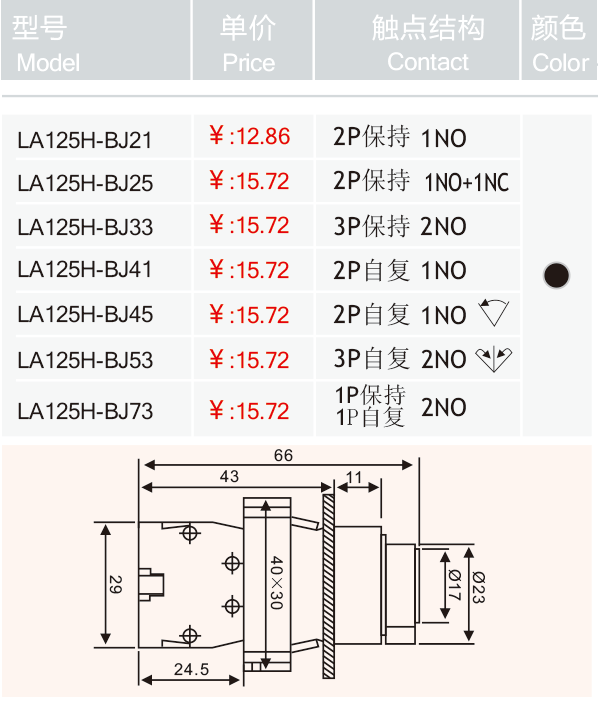 | 型号 Model | 单价 Price | 触点结构 Contact | 颜色 Color |
|---|---|---|---|
| LA125H-BJ21 | ¥:12.86 | 2P保持 1NO | |
| LA125H-BJ25 | ¥:15.72 | 2P保持 1NO+1NC | |
| LA125H-BJ33 | ¥:15.72 | 3P保持 2NO | |
| LA125H-BJ41 | ¥:15.72 | 2P自复 1NO | |
| LA125H-BJ45 | ¥:15.72 | 2P自复 1NO | |
| LA125H-BJ53 | ¥:15.72 | 3P自复 2NO | |
| LA125H-BJ73 | ¥:15.72 | 1P保持 1P自复 2NO | |

66
43
11
29
40×30
Ø17
Ø23
24.5